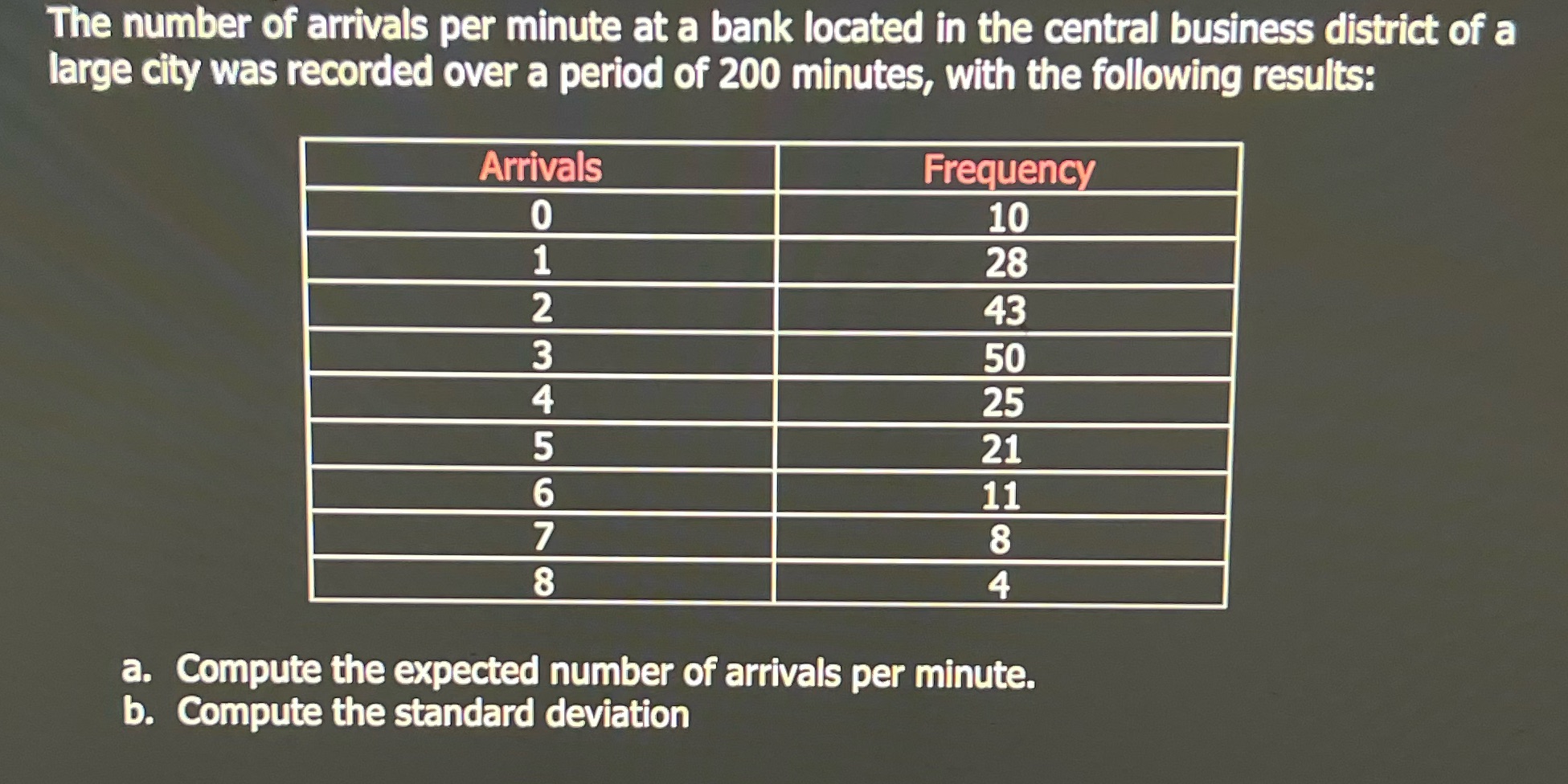 The number of arrivals per minute at a bank located in the central business district of a large city was recorded over a period of 200 minutes, with the following results:

| Arrivals | Frequency |
|---|---|
| 0 | 10 |
| 1 | 28 |
| 2 | 43 |
| 3 | 50 |
| 4 | 25 |
| 5 | 21 |
| 6 | 11 |
| 7 | 8 |
| 8 | 4 |

a. Compute the expected number of arrivals per minute.
b. Compute the standard deviation